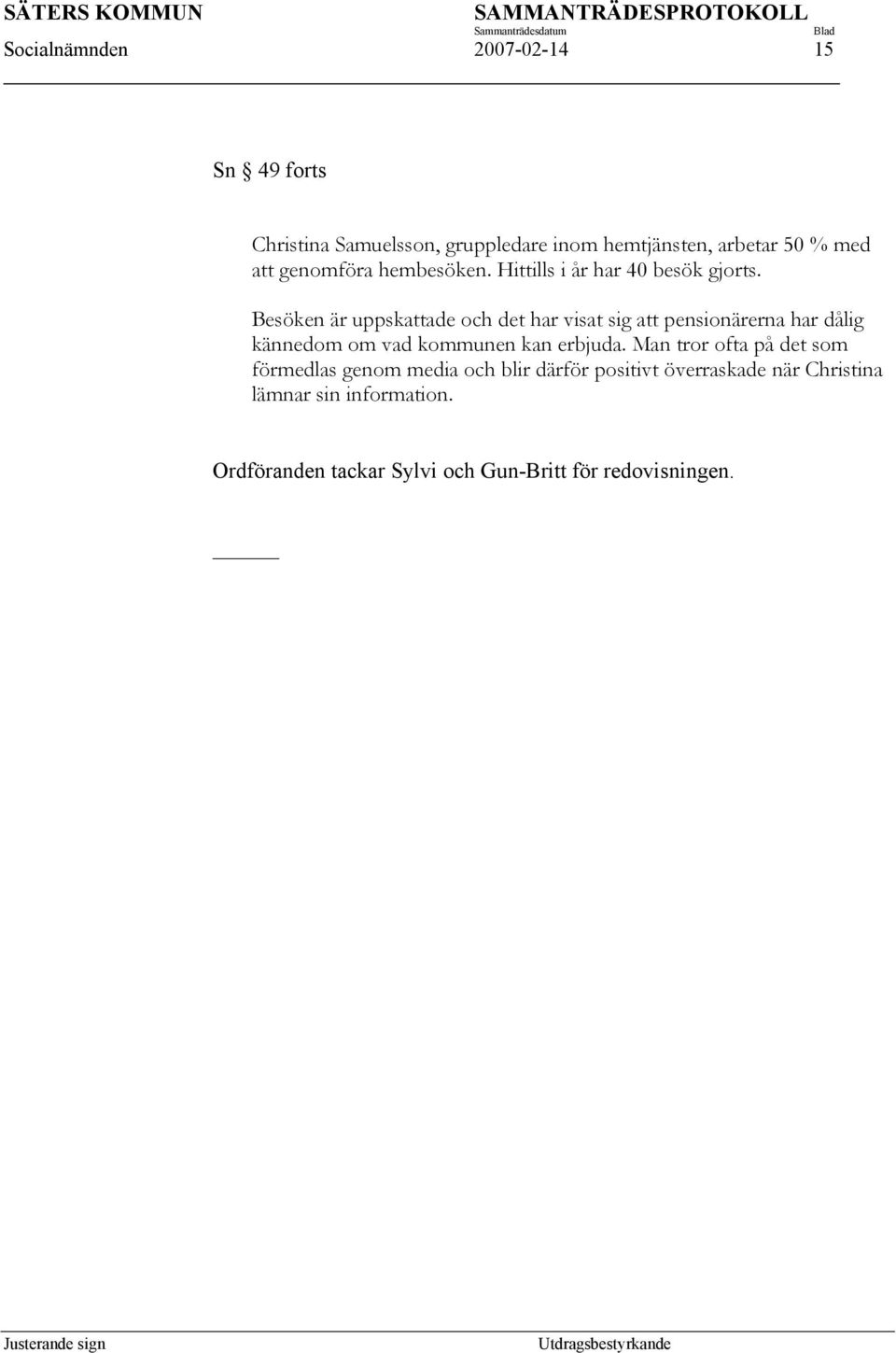 SÄTERS KOMMUN SAMMANTRÄDESPROTOKOLL
Sammanträdesdatum Blad
Socialnämnden 2007-02-14 15

Sn § 49 forts

Christina Samuelsson, gruppledare inom hemtjänsten, arbetar 50 % med att genomföra hembesöken. Hittills i år har 40 besök gjorts.

Besöken är uppskattade och det har visat sig att pensionärerna har dålig kännedom om vad kommunen kan erbjuda. Man tror ofta på det som förmedlas genom media och blir därför positivt överraskade när Christina lämnar sin information.

Ordföranden tackar Sylvi och Gun-Britt för redovisningen.

Justerande sign Utdragsbestyrkande